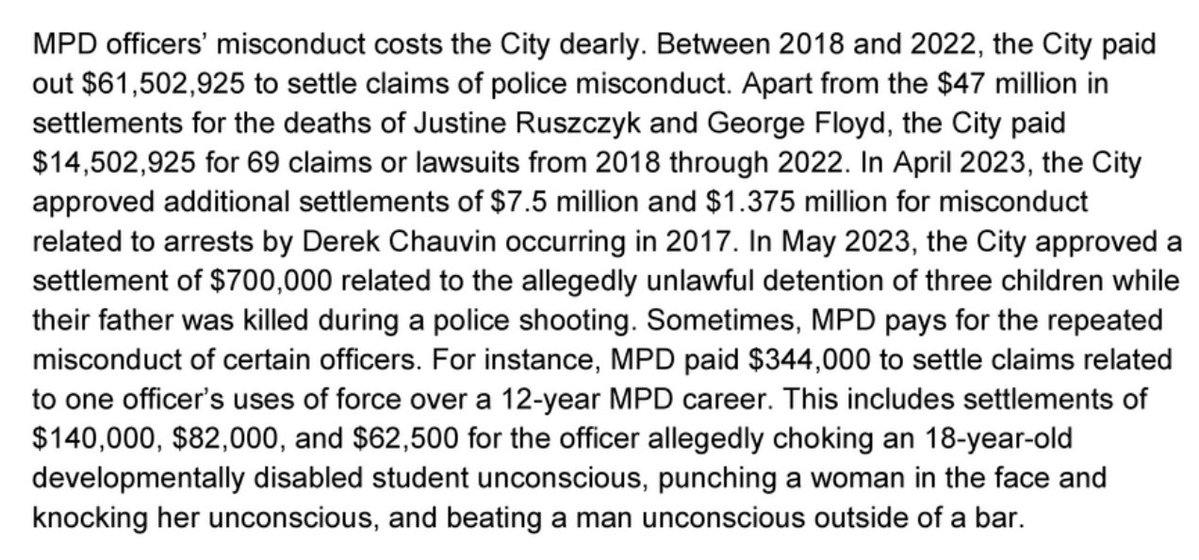 MPD officers' misconduct costs the City dearly. Between 2018 and 2022, the City paid out \$61,502,925 to settle claims of police misconduct. Apart from the \$47 million in settlements for the deaths of Justine Ruszczyk and George Floyd, the City paid \$14,502,925 for 69 claims or lawsuits from 2018 through 2022. In April 2023, the City approved additional settlements of \$7.5 million and \$1.375 million for misconduct related to arrests by Derek Chauvin occurring in 2017. In May 2023, the City approved a settlement of \$700,000 related to the allegedly unlawful detention of three children while their father was killed during a police shooting. Sometimes, MPD pays for the repeated misconduct of certain officers. For instance, MPD paid \$344,000 to settle claims related to one officer's uses of force over a 12-year MPD career. This includes settlements of \$140,000, \$82,000, and \$62,500 for the officer allegedly choking an 18-year-old developmentally disabled student unconscious, punching a woman in the face and knocking her unconscious, and beating a man unconscious outside of a bar.